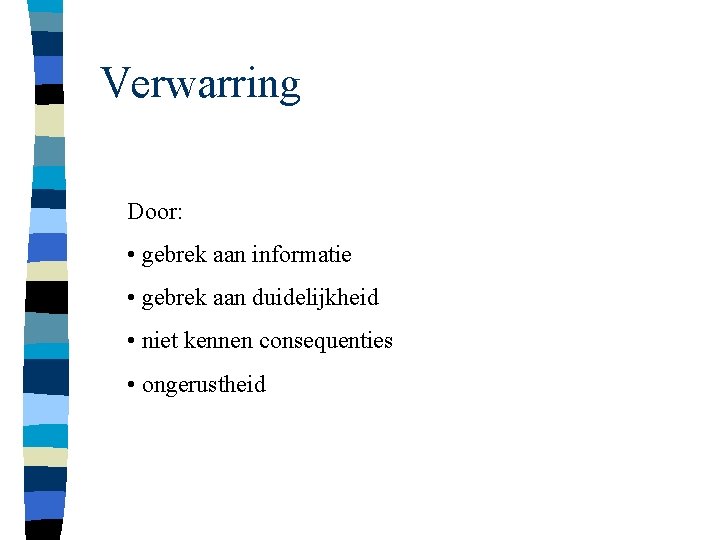 Verwarring

Door:

• gebrek aan informatie

• gebrek aan duidelijkheid

• niet kennen consequenties

• ongerustheid